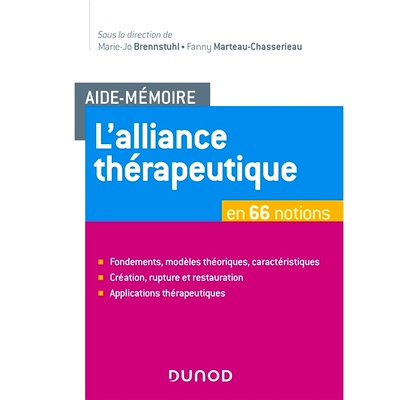 Sous la direction de
Marie-Jo Brennstuhl • Fanny Marteau-Chasserieau

AIDE-MÉMOIRE

L'alliance thérapeutique

en 66 notions

Fondements, modèles théoriques, caractéristiques
Création, rupture et restauration
Applications thérapeutiques

DUNOD